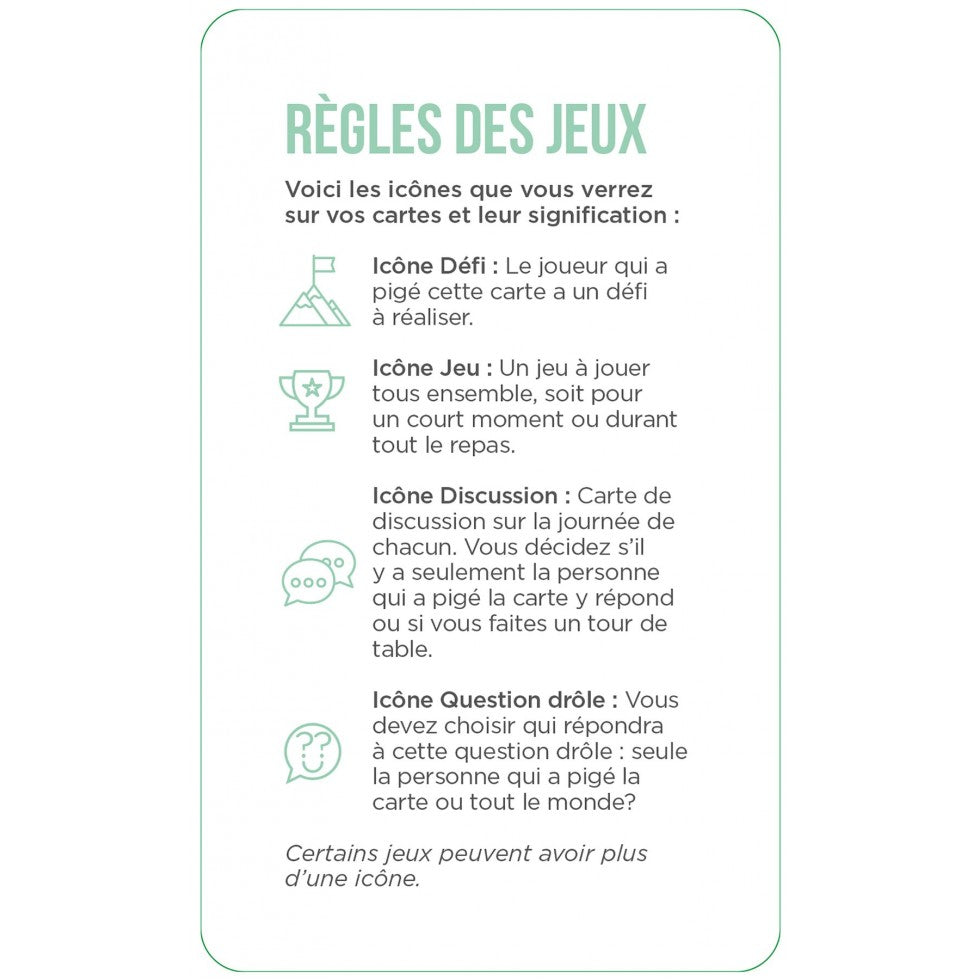 RÈGLES DES JEUX

Voici les icônes que vous verrez sur vos cartes et leur signification :

Icône Défi : Le joueur qui a pigé cette carte a un défi à réaliser.

Icône Jeu : Un jeu à jouer tous ensemble, soit pour un court moment ou durant tout le repas.

Icône Discussion : Carte de discussion sur la journée de chacun. Vous décidez s'il y a seulement la personne qui a pigé la carte y répond ou si vous faites un tour de table.

Icône Question drôle : Vous devez choisir qui répondra à cette question drôle : seule la personne qui a pigé la carte ou tout le monde?

Certains jeux peuvent avoir plus d'une icône.